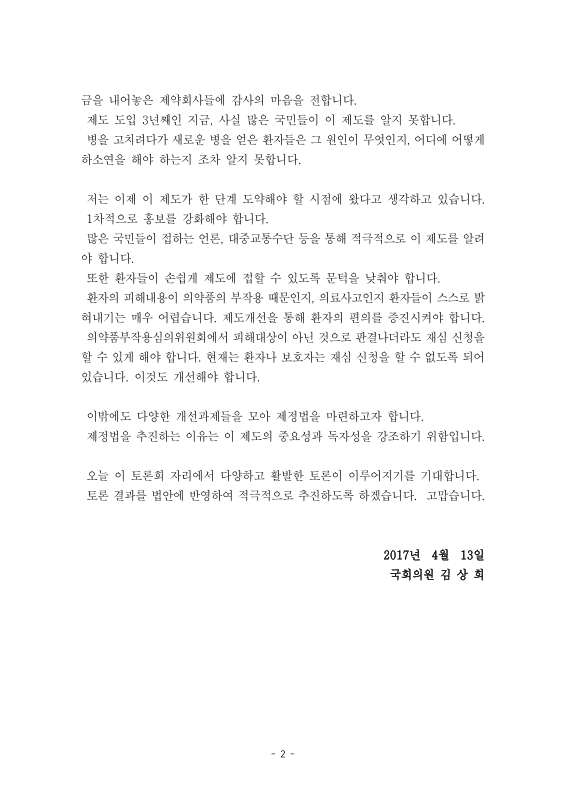 금을 내어놓은 제약회사들에 감사의 마음을 전합니다.
제도 도입 3년째인 지금, 사실 많은 국민들이 이 제도를 알지 못합니다.
병을 고치려다가 새로운 병을 얻은 환자들은 그 원인이 무엇인지, 어디에 어떻게 하소연을 해야 하는지 조차 알지 못합니다.

저는 이제 이 제도가 한 단계 도약해야 할 시점에 왔다고 생각하고 있습니다.
1차적으로 홍보를 강화해야 합니다.
많은 국민들이 접하는 언론, 대중교통수단 등을 통해 적극적으로 이 제도를 알려야 합니다.
또한 환자들이 손쉽게 제도에 접할 수 있도록 문턱을 낮춰야 합니다.
환자의 피해내용이 의약품의 부작용 때문인지, 의료사고인지 환자들이 스스로 밝혀내기는 매우 어렵습니다. 제도개선을 통해 환자의 편의를 증진시켜야 합니다.
의약품부작용심의위원회에서 피해대상이 아닌 것으로 판결나더라도 재심 신청을 할 수 있게 해야 합니다. 현재는 환자나 보호자는 재심 신청을 할 수 없도록 되어 있습니다. 이것도 개선해야 합니다.

이밖에도 다양한 개선과제들을 모아 제정법을 마련하고자 합니다.
제정법을 추진하는 이유는 이 제도의 중요성과 독자성을 강조하기 위함입니다.

오늘 이 토론회 자리에서 다양하고 활발한 토론이 이루어지기를 기대합니다.
토론 결과를 법안에 반영하여 적극적으로 추진하도록 하겠습니다. 고맙습니다.

2017년 4월 13일
국회의원 김 상 희

- 2 -